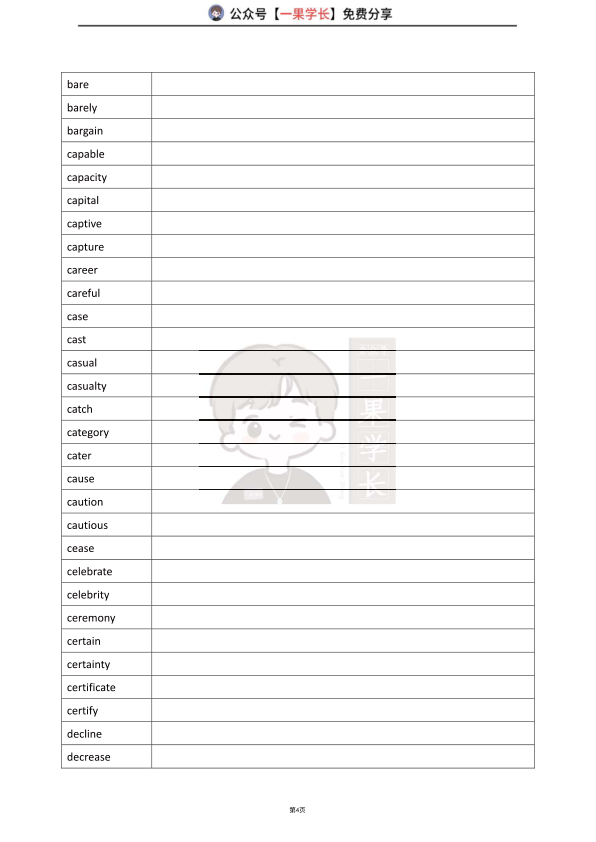 公众号【一果学长】免费分享

| bare | |
|---|---|
| barely | |
| bargain | |
| capable | |
| capacity | |
| capital | |
| captive | |
| capture | |
| career | |
| careful | |
| case | |
| cast | |
| casual | |
| casualty | |
| catch | |
| category | |
| cater | |
| cause | |
| caution | |
| cautious | |
| cease | |
| celebrate | |
| celebrity | |
| ceremony | |
| certain | |
| certainty | |
| certificate | |
| certify | |
| decline | |
| decrease | |

一果学长

第4页